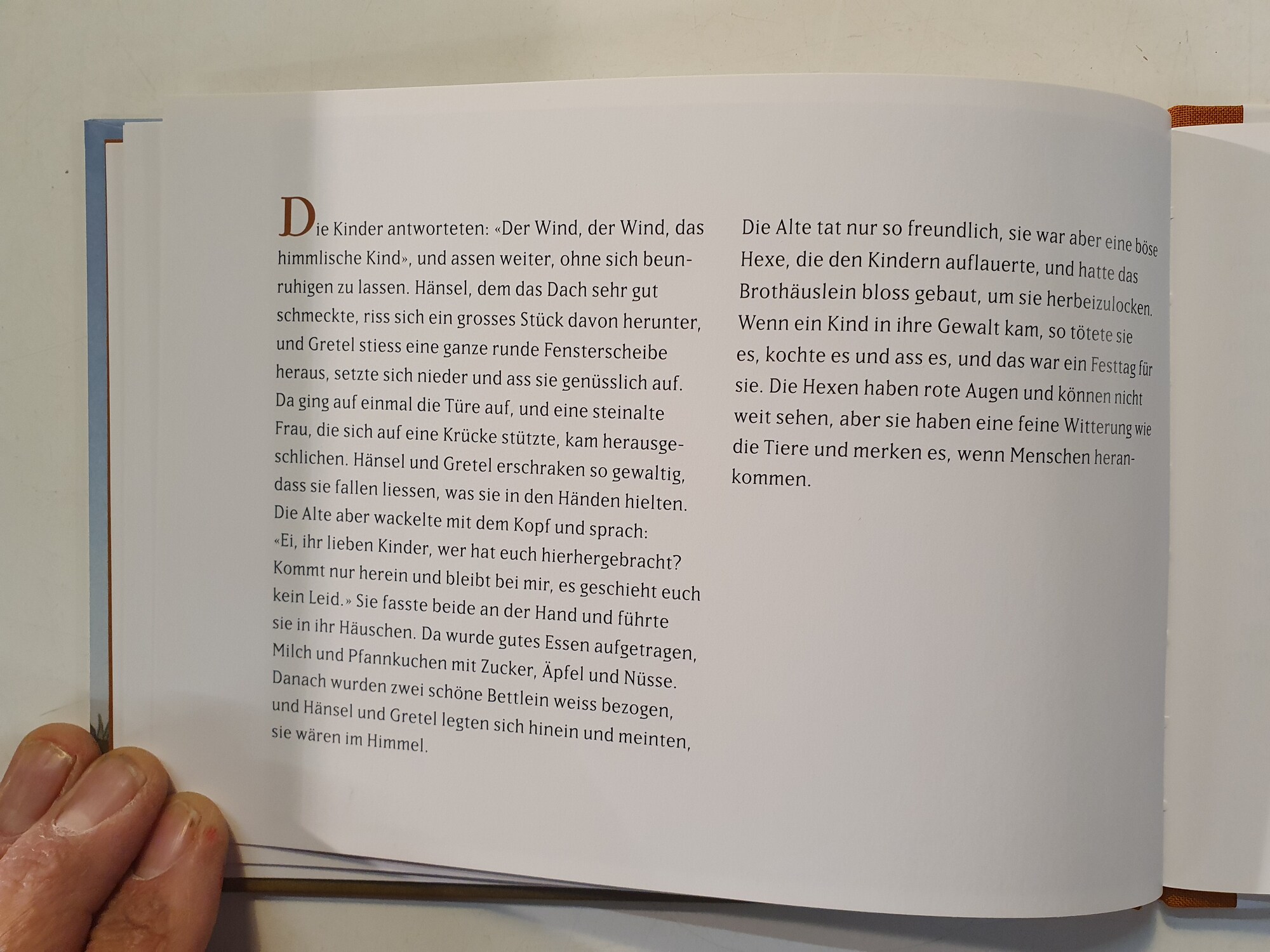 Die Kinder antworteten: «Der Wind, der Wind, das himmlische Kind», und assen weiter, ohne sich beunruhigen zu lassen. Hänsel, dem das Dach sehr gut schmeckte, riss sich ein grosses Stück davon herunter, und Gretel stiess eine ganze runde Fensterscheibe heraus, setzte sich nieder und ass sie genüsslich auf. Da ging auf einmal die Türe auf, und eine steinalte Frau, die sich auf eine Krücke stützte, kam herausgeschlichen. Hänsel und Gretel erschraken so gewaltig, dass sie fallen liessen, was sie in den Händen hielten. Die Alte aber wackelte mit dem Kopf und sprach: «Ei, ihr lieben Kinder, wer hat euch hierhergebracht? Kommt nur herein und bleibt bei mir, es geschieht euch kein Leid.» Sie fasste beide an der Hand und führte sie in ihr Häuschen. Da wurde gutes Essen aufgetragen, Milch und Pfannkuchen mit Zucker, Äpfel und Nüsse. Danach wurden zwei schöne Bettlein weiss bezogen, und Hänsel und Gretel legten sich hinein und meinten, sie wären im Himmel.

Die Alte tat nur so freundlich, sie war aber eine böse Hexe, die den Kindern auflauerte, und hatte das Brothäuslein bloss gebaut, um sie herbeizulocken. Wenn ein Kind in ihre Gewalt kam, so tötete sie es, kochte es und ass es, und das war ein Festtag für sie. Die Hexen haben rote Augen und können nicht weit sehen, aber sie haben eine feine Witterung wie die Tiere und merken es, wenn Menschen herankommen.